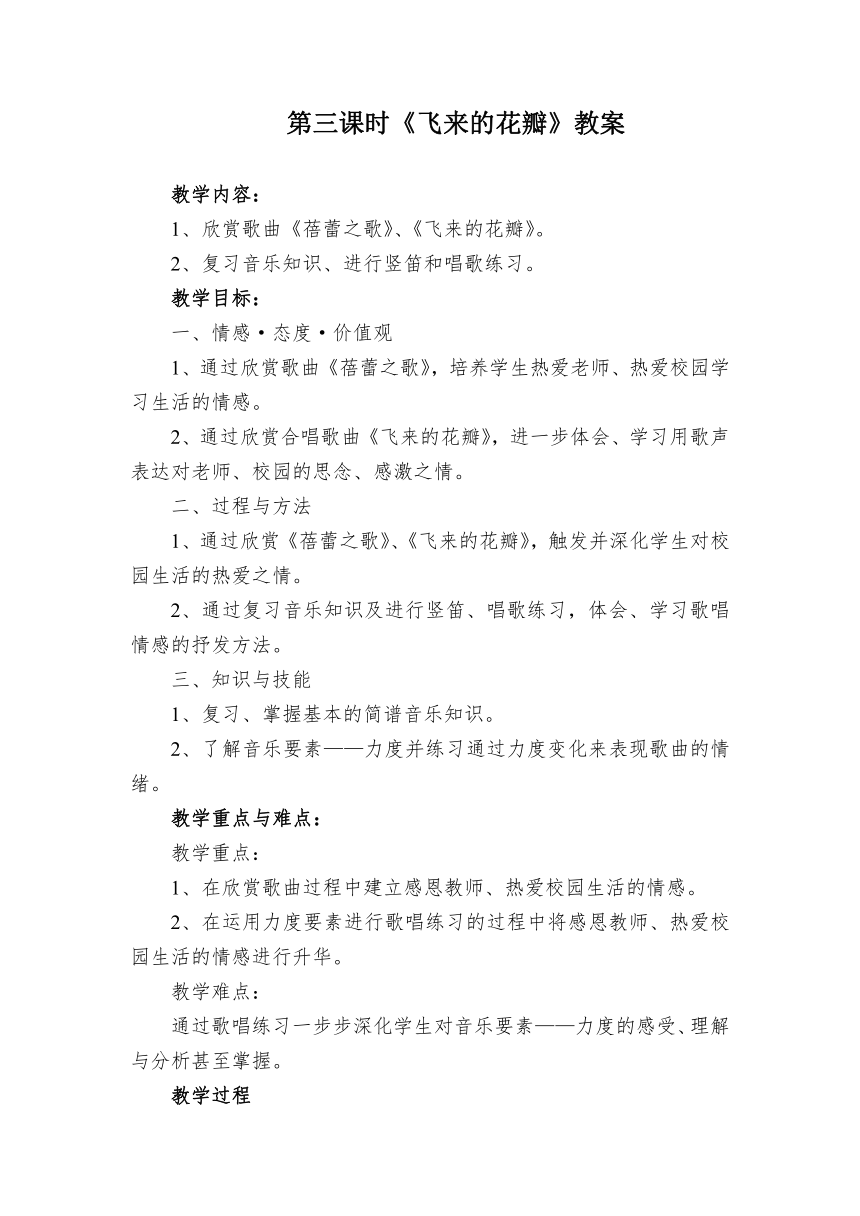 第三课时《飞来的花瓣》教案

教学内容：

1、欣赏歌曲《蓓蕾之歌》、《飞来的花瓣》。

2、复习音乐知识、进行竖笛和唱歌练习。

教学目标：

一、情感·态度·价值观

1、通过欣赏歌曲《蓓蕾之歌》，培养学生热爱老师、热爱校园学习生活的情感。

2、通过欣赏合唱歌曲《飞来的花瓣》，进一步体会、学习用歌声表达对老师、校园的思念、感激之情。

二、过程与方法

1、通过欣赏《蓓蕾之歌》、《飞来的花瓣》，触发并深化学生对校园生活的热爱之情。

2、通过复习音乐知识及进行竖笛、唱歌练习，体会、学习歌唱情感的抒发方法。

三、知识与技能

1、复习、掌握基本的简谱音乐知识。

2、了解音乐要素——力度并练习通过力度变化来表现歌曲的情绪。

教学重点与难点：

教学重点：

1、在欣赏歌曲过程中建立感恩教师、热爱校园生活的情感。

2、在运用力度要素进行歌唱练习的过程中将感恩教师、热爱校园生活的情感进行升华。

教学难点：

通过歌唱练习一步步深化学生对音乐要素——力度的感受、理解与分析甚至掌握。

教学过程